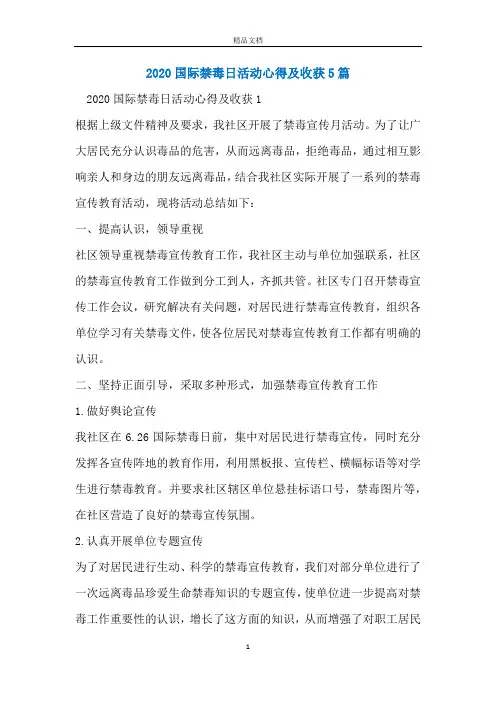 精品文档

2020 国际禁毒日活动心得及收获 5 篇

2020 国际禁毒日活动心得及收获 1

根据上级文件精神及要求，我社区开展了禁毒宣传月活动。为了让广大居民充分认识毒品的危害，从而远离毒品，拒绝毒品，通过相互影响亲人和身边的朋友远离毒品，结合我社区实际开展了一系列的禁毒宣传教育活动，现将活动总结如下：

一、提高认识，领导重视

社区领导重视禁毒宣传教育工作，我社区主动与单位加强联系，社区的禁毒宣传教育工作做到分工到人，齐抓共管。社区专门召开禁毒宣传工作会议，研究解决有关问题，对居民进行禁毒宣传教育，组织各单位学习有关禁毒文件，使各位居民对禁毒宣传教育工作都有明确的认识。

二、坚持正面引导，采取多种形式，加强禁毒宣传教育工作

1.做好舆论宣传

我社区在 6.26 国际禁毒日前，集中对居民进行禁毒宣传，同时充分发挥各宣传阵地的教育作用，利用黑板报、宣传栏、横幅标语等对学生进行禁毒教育。并要求社区辖区单位悬挂标语口号，禁毒图片等，在社区营造了良好的禁毒宣传氛围。

2.认真开展单位专题宣传

为了对居民进行生动、科学的禁毒宣传教育，我们对部分单位进行了一次远离毒品珍爱生命禁毒知识的专题宣传，使单位进一步提高对禁毒工作重要性的认识，增长了这方面的知识，从而增强了对职工居民

1